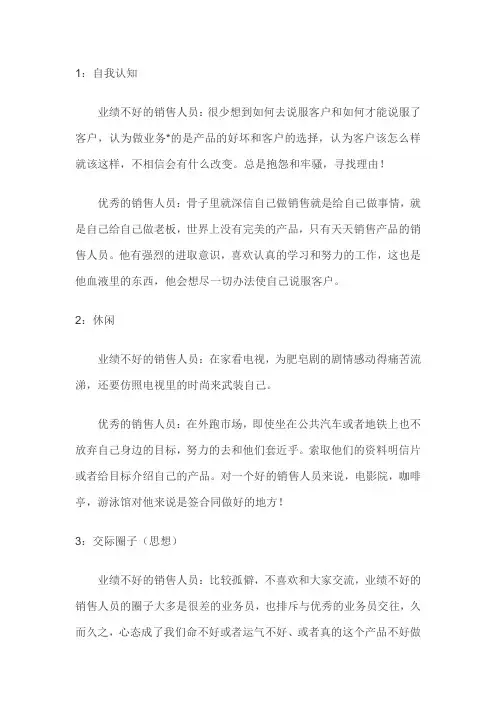 1：自我认知

业绩不好的销售人员：很少想到如何去说服客户和如何才能说服了客户，认为做业务*的是产品的好坏和客户的选择，认为客户该怎么样就该这样，不相信会有什么改变。总是抱怨和牢骚，寻找理由！

优秀的销售人员：骨子里就深信自己做销售就是给自己做事情，就是自己给自己做老板，世界上没有完美的产品，只有天天销售产品的销售人员。他有强烈的进取意识，喜欢认真的学习和努力的工作，这也是他血液里的东西，他会想尽一切办法使自己说服客户。

2：休闲

业绩不好的销售人员：在家看电视，为肥皂剧的剧情感动得痛苦流涕，还要仿照电视里的时尚来武装自己。

优秀的销售人员：在外跑市场，即使坐在公共汽车或者地铁上也不放弃自己身边的目标，努力的去和他们套近乎。索取他们的资料明信片或者给目标介绍自己的产品。对一个好的销售人员来说，电影院，咖啡亭，游泳馆对他来说是签合同做好的地方！

3：交际圈子（思想）

业绩不好的销售人员：比较孤僻，不喜欢和大家交流，业绩不好的销售人员的圈子大多是很差的业务员，也排斥与优秀的业务员交往，久而久之，心态成了我们命不好或者运气不好、或者真的这个产品不好做